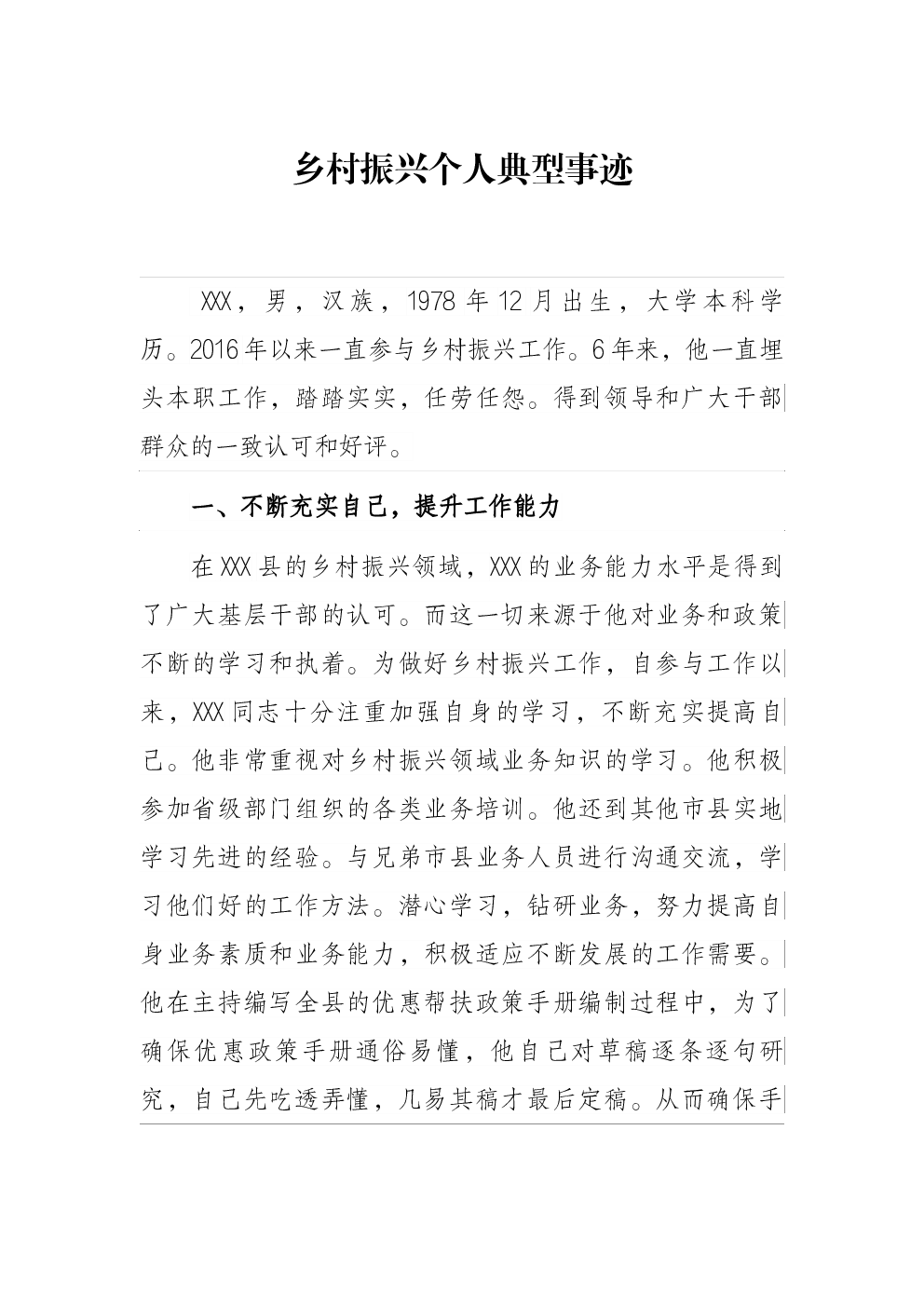 乡村振兴个人典型事迹

XXX，男，汉族，1978年12月出生，大学本科学历。2016年以来一直参与乡村振兴工作。6年来，他一直埋头本职工作，踏踏实实，任劳任怨。得到领导和广大干部群众的一致认可和好评。

一、不断充实自己，提升工作能力

在XXX县的乡村振兴领域，XXX的业务能力水平是得到了广大基层干部的认可。而这一切来源于他对业务和政策不断的学习和执着。为做好乡村振兴工作，自参与工作以来，XXX同志十分注重加强自身的学习，不断充实提高自己。他非常重视对乡村振兴领域业务知识的学习。他积极参加省级部门组织的各类业务培训。他还到其他市县实地学习先进的经验。与兄弟市县业务人员进行沟通交流，学习他们好的工作方法。潜心学习，钻研业务，努力提高自身业务素质和业务能力，积极适应不断发展的工作需要。他在主持编写全县的优惠帮扶政策手册编制过程中，为了确保优惠政策手册通俗易懂，他自己对草稿逐条逐句研究，自己先吃透弄懂，几易其稿才最后定稿。从而确保手